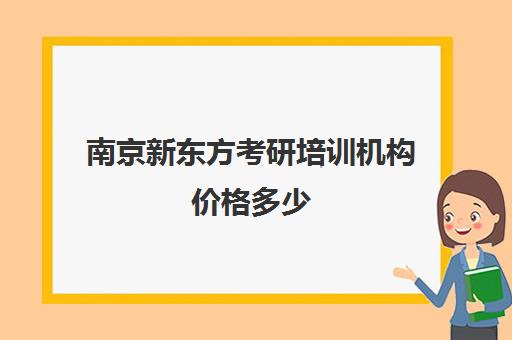 南京新东方考研培训机构价格多少